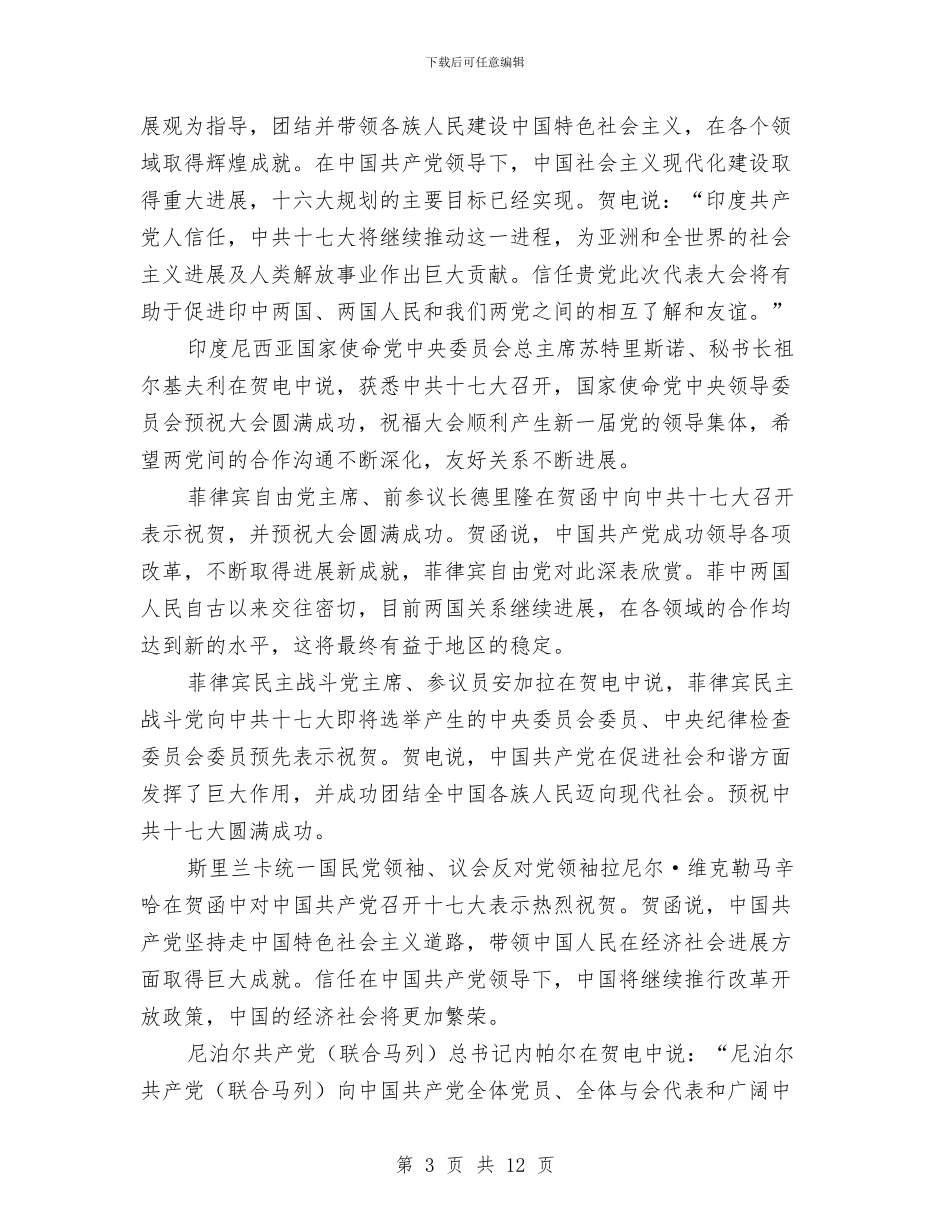 下载后可任意编辑

展观为指导，团结并带领各族人民建设中国特色社会主义，在各个领域取得辉煌成就。在中国共产党领导下，中国社会主义现代化建设取得重大进展，十六大规划的主要目标已经实现。贺电说：“印度共产党人信任，中共十七大将继续推动这一进程，为亚洲和全世界的社会主义进展及人类解放事业作出巨大贡献。信任贵党此次代表大会将有助于促进印中两国、两国人民和我们两党之间的相互了解和友谊。”

印度尼西亚国家使命党中央委员会总主席苏特里斯诺、秘书长祖尔基夫利在贺电中说，获悉中共十七大召开，国家使命党中央领导委员会预祝大会圆满成功，祝福大会顺利产生新一届党的领导集体，希望两党间的合作沟通不断深化，友好关系不断进展。

菲律宾自由党主席、前参议长德里隆在贺函中向中共十七大召开表示祝贺，并预祝大会圆满成功。贺函说，中国共产党成功领导各项改革，不断取得进展新成就，菲律宾自由党对此深表欣赏。菲中两国人民自古以来交往密切，目前两国关系继续进展，在各领域的合作均达到新的水平，这将最终有益于地区的稳定。

菲律宾民主战斗党主席、参议员安加拉在贺电中说，菲律宾民主战斗党向中共十七大即将选举产生的中央委员会委员、中央纪律检查委员会委员预先表示祝贺。贺电说，中国共产党在促进社会和谐方面发挥了巨大作用，并成功团结全中国各族人民迈向现代社会。预祝中共十七大圆满成功。

斯里兰卡统一国民党领袖、议会反对党领袖拉尼尔·维克勒马辛哈在贺函中对中国共产党召开十七大表示热烈祝贺。贺函说，中国共产党坚持走中国特色社会主义道路，带领中国人民在经济社会进展方面取得巨大成就。信任在中国共产党领导下，中国将继续推行改革开放政策，中国的经济社会将更加繁荣。

尼泊尔共产党（联合马列）总书记内帕尔在贺电中说：“尼泊尔共产党（联合马列）向中国共产党全体党员、全体与会代表和广阔中

第 3 页 共 12 页